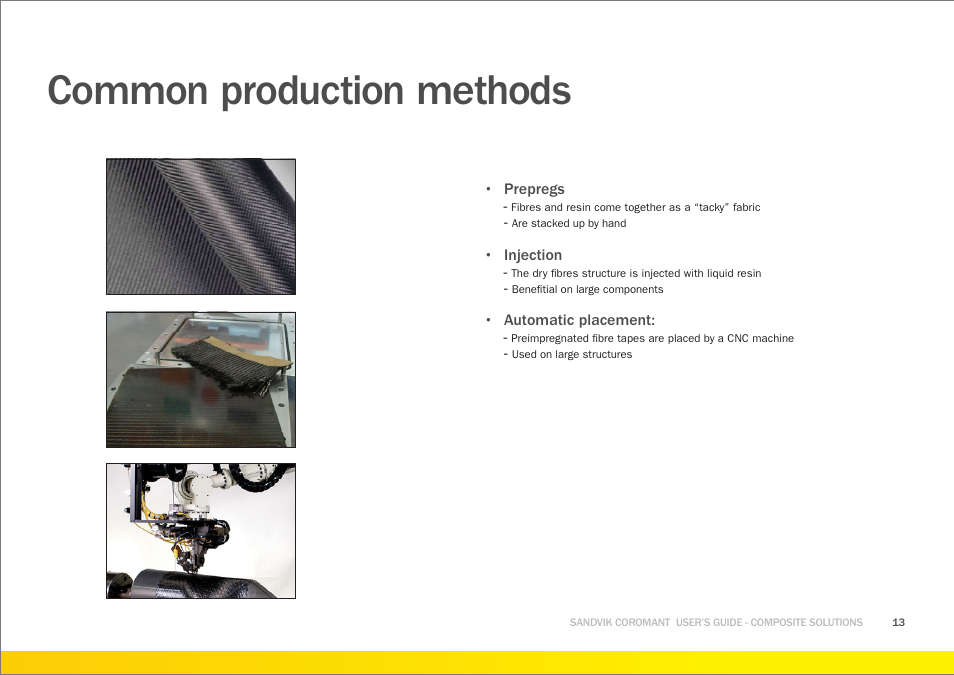 Common production methods

• Prepregs
- Fibres and resin come together as a “tacky” fabric
- Are stacked up by hand

• Injection
- The dry fibres structure is injected with liquid resin
- Benefitial on large components

• Automatic placement:
- Preimpregnated fibre tapes are placed by a CNC machine
- Used on large structures

SANDVIK COROMANT USER'S GUIDE - COMPOSITE SOLUTIONS 13